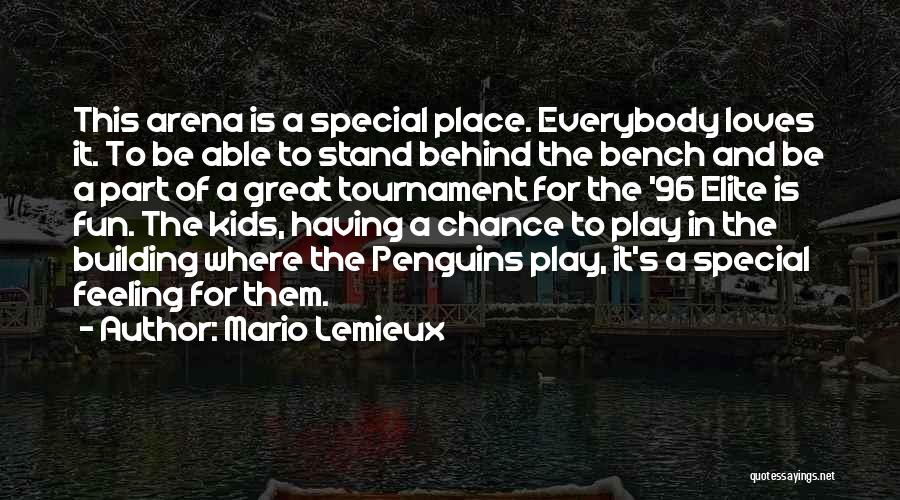 This arena is a special place. Everybody loves it. To be able to stand behind the bench and be a part of a great tournament for the '96 Elite is fun. The kids, having a chance to play in the building where the Penguins play, it's a special feeling for them.

- Author: Mario Lemieux

quotessayings.net